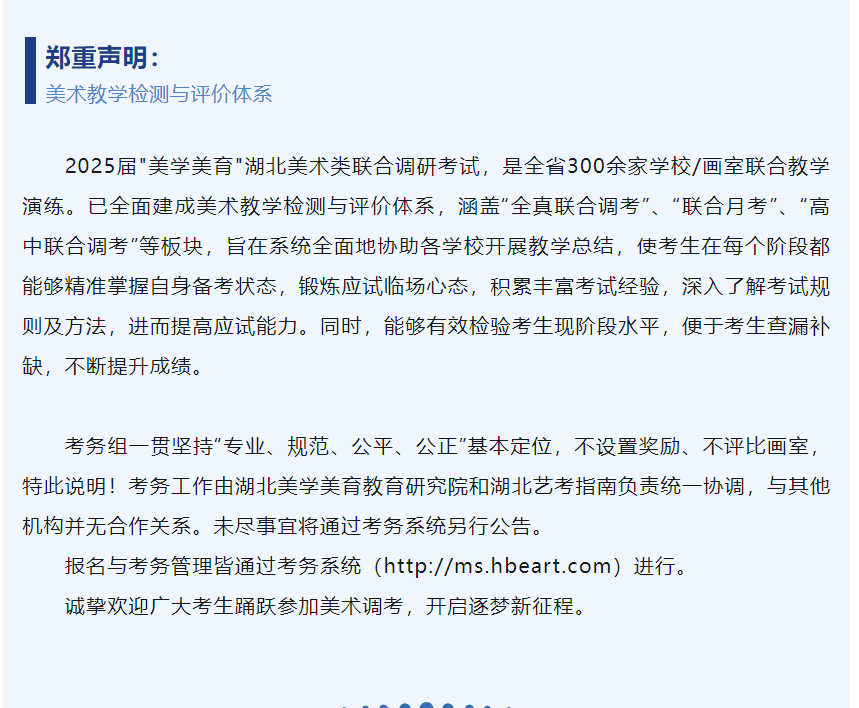 郑重声明：
美术教学检测与评价体系

2025届"美学美育"湖北美术类联合调研考试，是全省300余家学校/画室联合教学演练。已全面建成美术教学检测与评价体系，涵盖“全真联合调考”、“联合月考”、“高中联合调考”等板块，旨在系统全面地协助各学校开展教学总结，使考生在每个阶段都能够精准掌握自身备考状态，锻炼应试临场心态，积累丰富考试经验，深入了解考试规则及方法，进而提高应试能力。同时，能够有效检验考生现阶段水平，便于考生查漏补缺，不断提升成绩。

考务组一贯坚持“专业、规范、公平、公正”基本定位，不设置奖励、不评比画室，特此说明！考务工作由湖北美学美育教育研究院和湖北艺考指南负责统一协调，与其他机构并无合作关系。未尽事宜将通过考务系统另行公告。

报名与考务管理皆通过考务系统（http://ms.hbeart.com）进行。

诚挚欢迎广大考生踊跃参加美术调考，开启逐梦新征程。